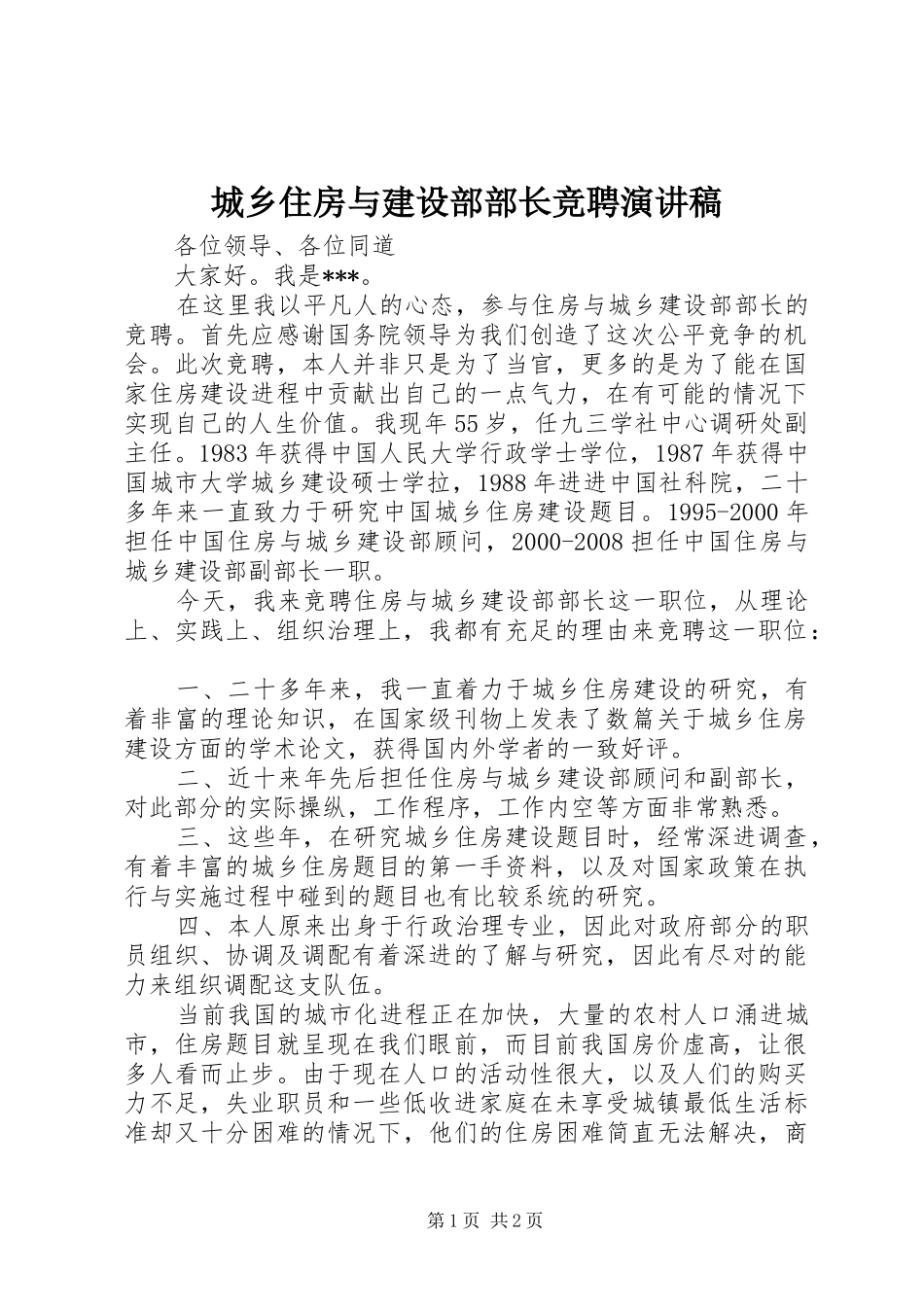 城乡住房与建设部部长竞聘演讲稿

各位领导、各位同道

大家好。我是***。

在这里我以平凡人的心态，参与住房与城乡建设部部长的竞聘。首先应感谢国务院领导为我们创造了这次公平竞争的机会。此次竞聘，本人并非只是为了当官，更多的是为了能在国家住房建设进程中贡献出自己的一点气力，在有可能的情况下实现自己的人生价值。我现年55岁，任九三学社中心调研处副主任。1983年获得中国人民大学行政学士学位，1987年获得中国城市大学城乡建设硕士学拉，1988年进进中国社科院，二十多年来一直致力于研究中国城乡住房建设题目。1995-2000年担任中国住房与城乡建设部顾问，2000-2008担任中国住房与城乡建设部副部长一职。

今天，我来竞聘住房与城乡建设部部长这一职位，从理论上、实践上、组织治理上，我都有充足的理由来竞聘这一职位：

一、二十多年来，我一直着力于城乡住房建设的研究，有着非富的理论知识，在国家级刊物上发表了数篇关于城乡住房建设方面的学术论文，获得国内外学者的一致好评。

二、近十来年先后担任住房与城乡建设部顾问和副部长，对此部分的实际操纵，工作程序，工作内空等方面非常熟悉。

三、这些年，在研究城乡住房建设题目时，经常深进调查，有着丰富的城乡住房题目的第一手资料，以及对国家政策在执行与实施过程中碰到的题目也有比较系统的研究。

四、本人原来出身于行政治理专业，因此对政府部分的职员组织、协调及调配有着深进的了解与研究，因此有尽对的能力来组织调配这支队伍。

当前我国的城市化进程正在加快，大量的农村人口涌进城市，住房题目就呈现在我们眼前，而目前我国房价虚高，让很多人看而止步。由于现在人口的活动性很大，以及人们的购买力不足，失业职员和一些低收进家庭在未享受城镇最低生活标准却又十分困难的情况下，他们的住房困难简直无法解决，商

第1页 共2页